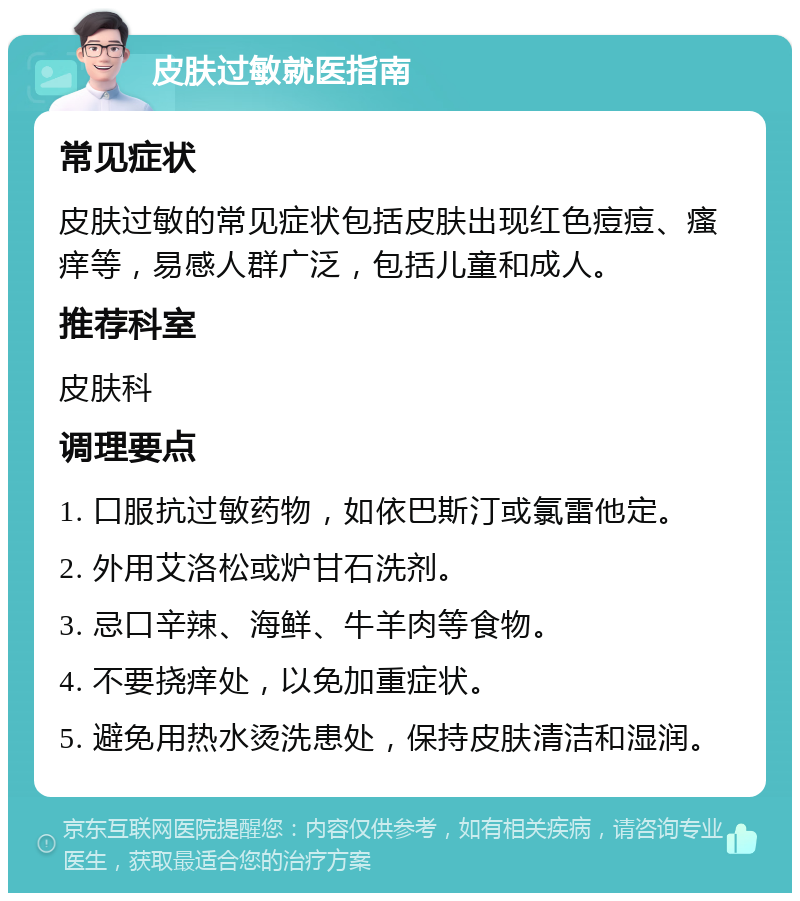 皮肤过敏就医指南

常见症状

皮肤过敏的常见症状包括皮肤出现红色痘痘、瘙痒等，易感人群广泛，包括儿童和成人。

推荐科室

皮肤科

调理要点

1. 口服抗过敏药物，如依巴斯汀或氯雷他定。

2. 外用艾洛松或炉甘石洗剂。

3. 忌口辛辣、海鲜、牛羊肉等食物。

4. 不要挠痒处，以免加重症状。

5. 避免用热水烫洗患处，保持皮肤清洁和湿润。

京东互联网医院提醒您：内容仅供参考，如有相关疾病，请咨询专业医生，获取最适合您的治疗方案